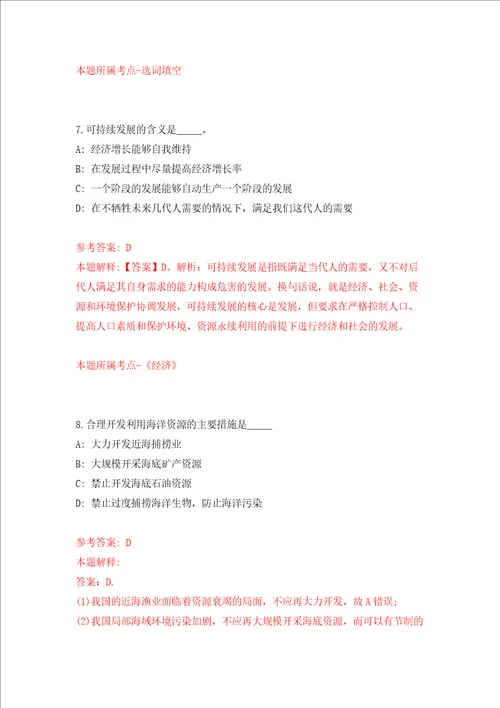 本题所属考点-选词填空

7.可持续发展的含义是_____。

A: 经济增长能够自我维持

B: 在发展过程中尽量提高经济增长率

C: 一个阶段的发展能够自动生产一个阶段的发展

D: 在不牺牲未来几代人需要的情况下，满足我们这代人的需要

参考答案: D

本题解释:【答案】D。解析：可持续发展是指既满足当代人的需要，又不对后代人满足其自身需求的能力构成危害的发展。换句话说，就是经济、社会、资源和环境保护协调发展，可持续发展的核心是发展，但要求在严格控制人口、提高人口素质和保护环境、资源永续利用的前提下进行经济和社会的发展。

本题所属考点-《经济》

8.合理开发利用海洋资源的主要措施是_____

A: 大力开发近海捕捞业

B: 大规模开采海底矿产资源

C: 禁止开发海底石油资源

D: 禁止过度捕捞海洋生物，防止海洋污染

参考答案: D

本题解释:

答案：D.

(1)我国的近海渔业面临着资源衰竭的局面，不应再大力开发，故A错误;

(2)我国局部海域环境污染加剧，不应再大规模开采海底资源，而可以有节制的